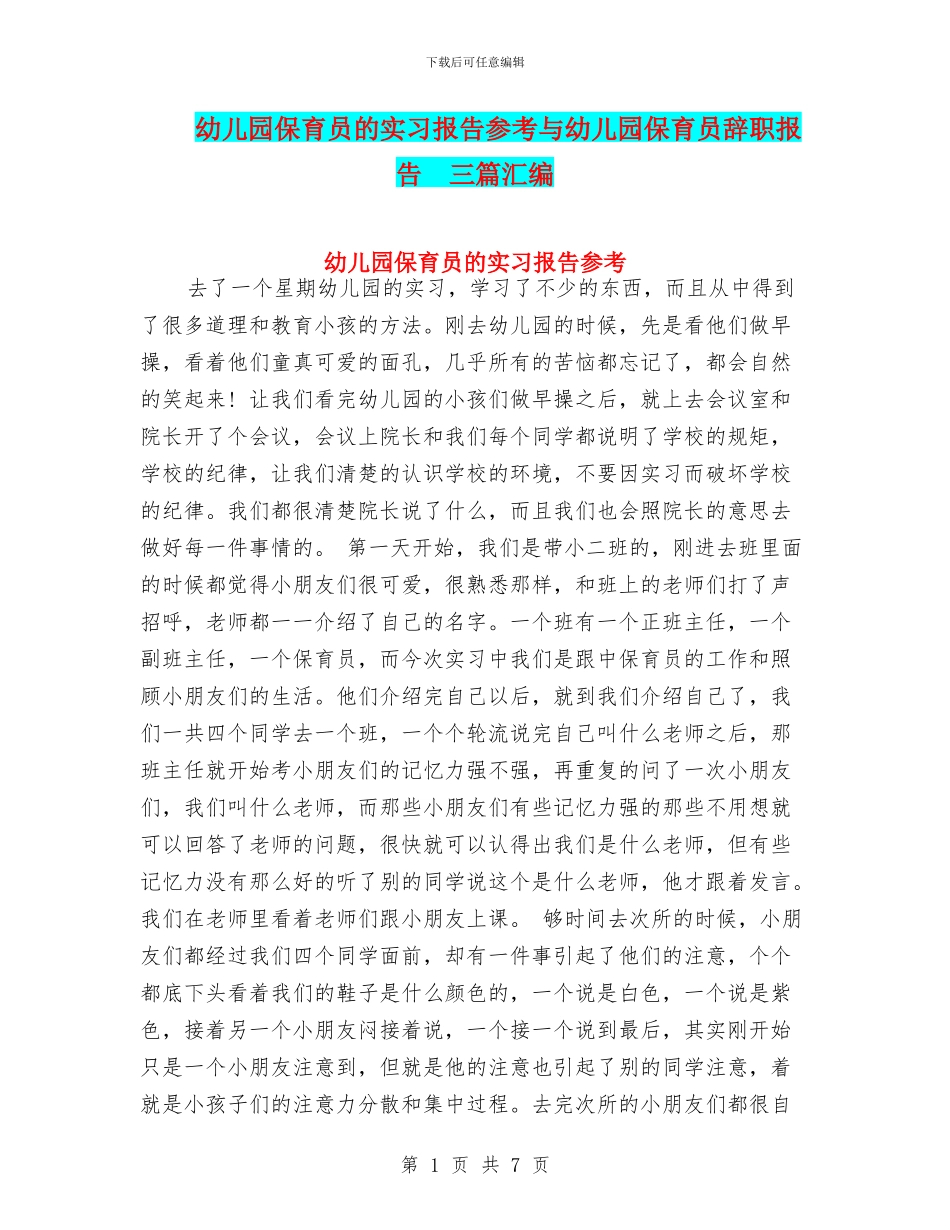 下载后可任意编辑

幼儿园保育员的实习报告参考与幼儿园保育员辞职报告 三篇汇编

幼儿园保育员的实习报告参考

去了一个星期幼儿园的实习，学习了不少的东西，而且从中得到了很多道理和教育小孩的方法。刚去幼儿园的时候，先是看他们做早操，看着他们童真可爱的面孔，几乎所有的苦恼都忘记了，都会自然的笑起来！让我们看完幼儿园的小孩们做早操之后，就上去会议室和院长开了个会议，会议上院长和我们每个同学都说明了学校的规矩，学校的纪律，让我们清楚的认识学校的环境，不要因实习而破坏学校的纪律。我们都很清楚院长说了什么，而且我们也会照院长的意思去做好每一件事情的。 第一天开始，我们是带小二班的，刚进去班里面的时候都觉得小朋友们很可爱，很熟悉那样，和班上的老师们打了声招呼，老师都一一介绍了自己的名字。一个班有一个正班主任，一个副班主任，一个保育员，而今次实习中我们是跟中保育员的工作和照顾小朋友们的生活。他们介绍完自己以后，就到我们介绍自己了，我们一共四个同学去一个班，一个个轮流说完自己叫什么老师之后，那班主任就开始考小朋友们的记忆力强不强，再重复的问了一次小朋友们，我们叫什么老师，而那些小朋友们有些记忆力强的那些不用想就可以回答了老师的问题，很快就可以认得出我们是什么老师，但有些记忆力没有那么好的听了别的同学说这个是什么老师，他才跟着发言。我们在老师里看着老师们跟小朋友上课。 够时间去次所的时候，小朋友们都经过我们四个同学面前，却有一件事引起了他们的注意，个个都底下头看着我们的鞋子是什么颜色的，一个说是白色，一个说是紫色，接着另一个小朋友闷接着说，一个接一个说到最后，其实刚开始只是一个小朋友注意到，但就是他的注意也引起了别的同学注意，着就是小孩子们的注意力分散和集中过程。去完次所的小朋友们都很自

第 1 页 共 7 页